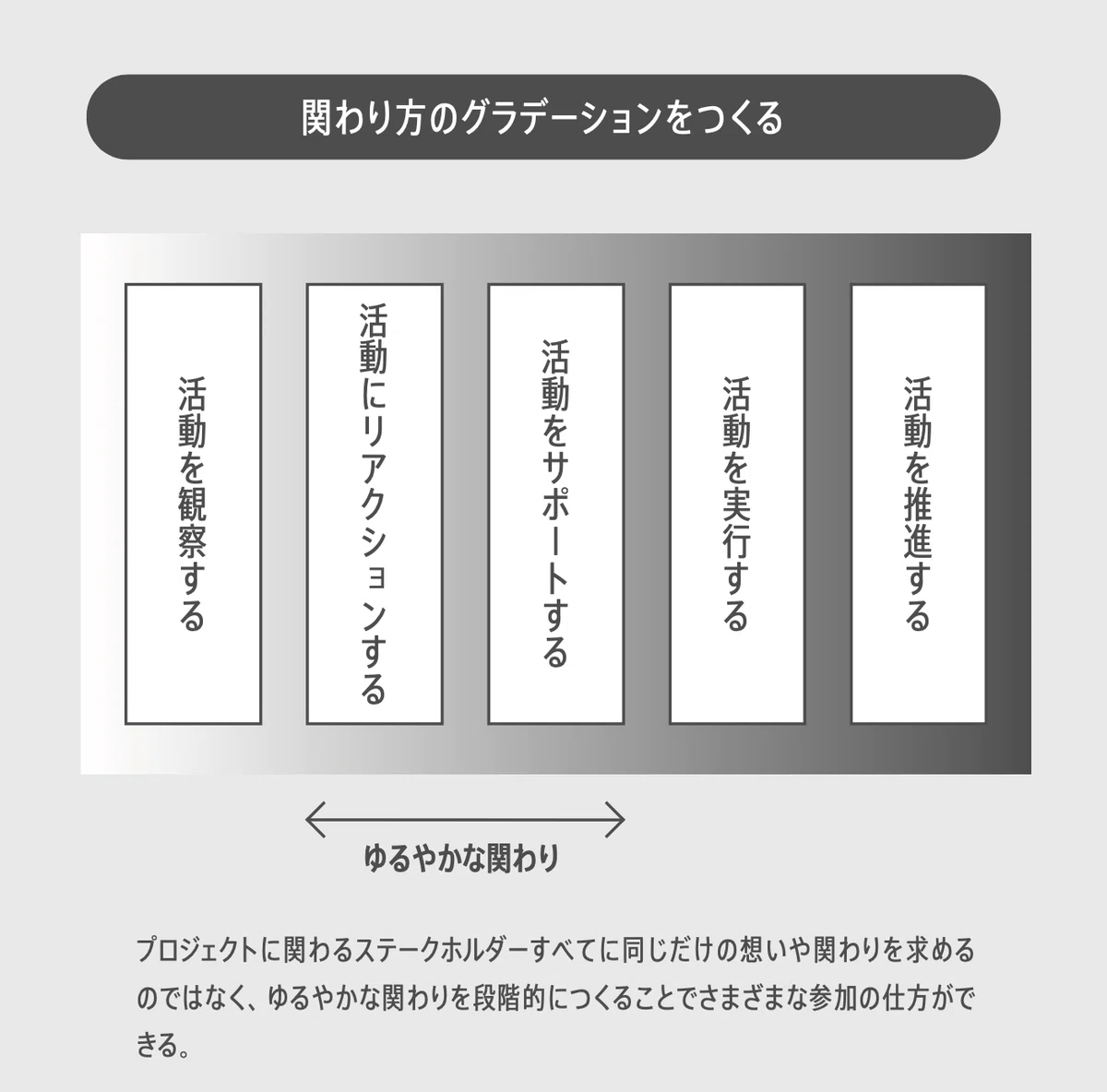 関わり方のグラデーションをつくる

活動を観察する

活動にリアクションする

活動をサポートする

活動を実行する

活動を推進する

ゆるやかな関わり

プロジェクトに関わるステークホルダーすべてに同じだけの想いや関わりを求めるのではなく、ゆるやかな関わりを段階的につくることでさまざまな参加の仕方ができる。